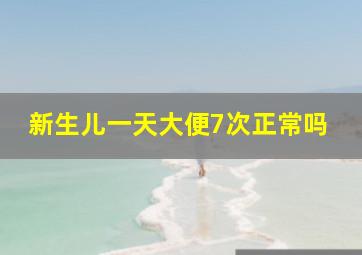 新生儿一天大便7次正常吗